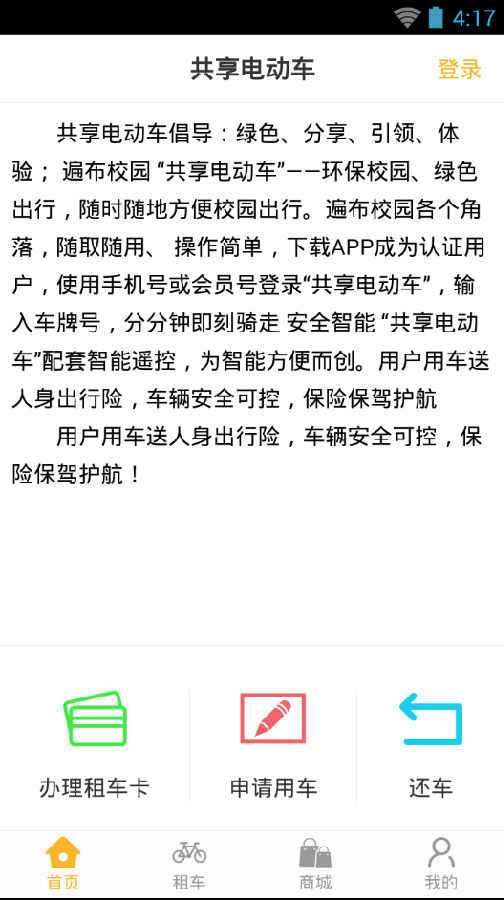 4:17

共享电动车

登录

共享电动车倡导：绿色、分享、引领、体验； 遍布校园 “共享电动车”——环保校园、绿色出行，随时随地方便校园出行。遍布校园各个角落，随取随用、 操作简单，下载APP成为认证用户，使用手机号或会员号登录“共享电动车”，输入车牌号，分分钟即刻骑走 安全智能 “共享电动车”配套智能遥控，为智能方便而创。用户用车送人身出行险，车辆安全可控，保险保驾护航

用户用车送人身出行险，车辆安全可控，保险保驾护航！

办理租车卡

申请用车

还车

首页

租车

商城

我的